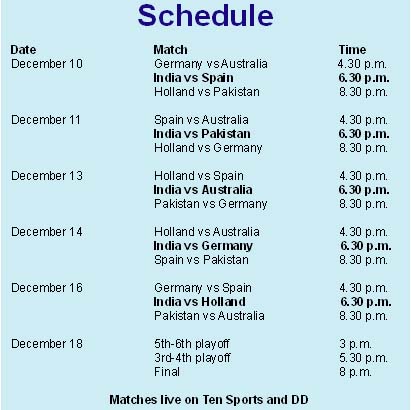 Schedule

| Date | Match | Time |
|---|---|---|
| December 10 | Germany vs Australia | 4.30 p.m. |
| | India vs Spain | 6.30 p.m. |
| | Holland vs Pakistan | 8.30 p.m. |
| December 11 | Spain vs Australia | 4.30 p.m. |
| | India vs Pakistan | 6.30 p.m. |
| | Holland vs Germany | 8.30 p.m. |
| December 13 | Holland vs Spain | 4.30 p.m. |
| | India vs Australia | 6.30 p.m. |
| | Pakistan vs Germany | 8.30 p.m. |
| December 14 | Holland vs Australia | 4.30 p.m. |
| | India vs Germany | 6.30 p.m. |
| | Spain vs Pakistan | 8.30 p.m. |
| December 16 | Germany vs Spain | 4.30 p.m. |
| | India vs Holland | 6.30 p.m. |
| | Pakistan vs Australia | 8.30 p.m. |
| December 18 | 5th-6th playoff | 3 p.m. |
| | 3rd-4th playoff | 5.30 p.m. |
| | Final | 8 p.m. |

Matches live on Ten Sports and DD